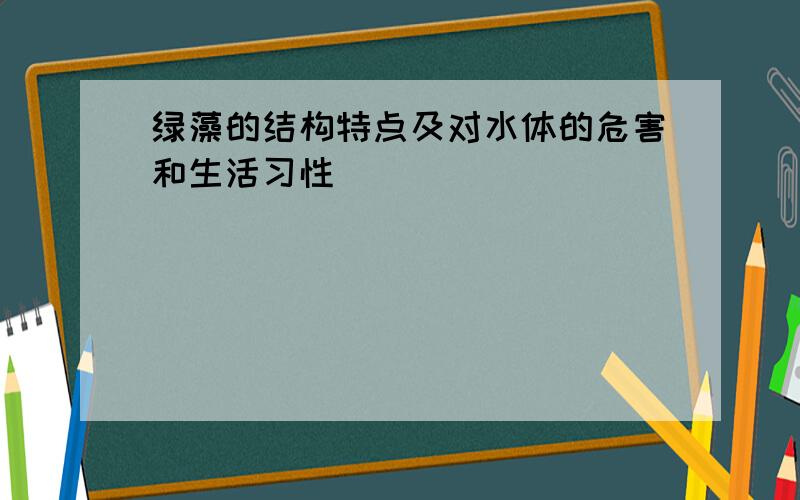 绿藻的结构特点及对水体的危害和生活习性